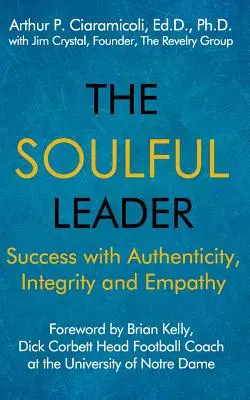 Arthur P. Ciaramicoli, Ed.D., Ph.D.
with Jim Crystal, Founder, The Revelry Group

THE
SOULFUL
LEADER

Success with Authenticity, Integrity and Empathy

Foreword by Brian Kelly, Dick Corbett Head Football Coach at the University of Notre Dame